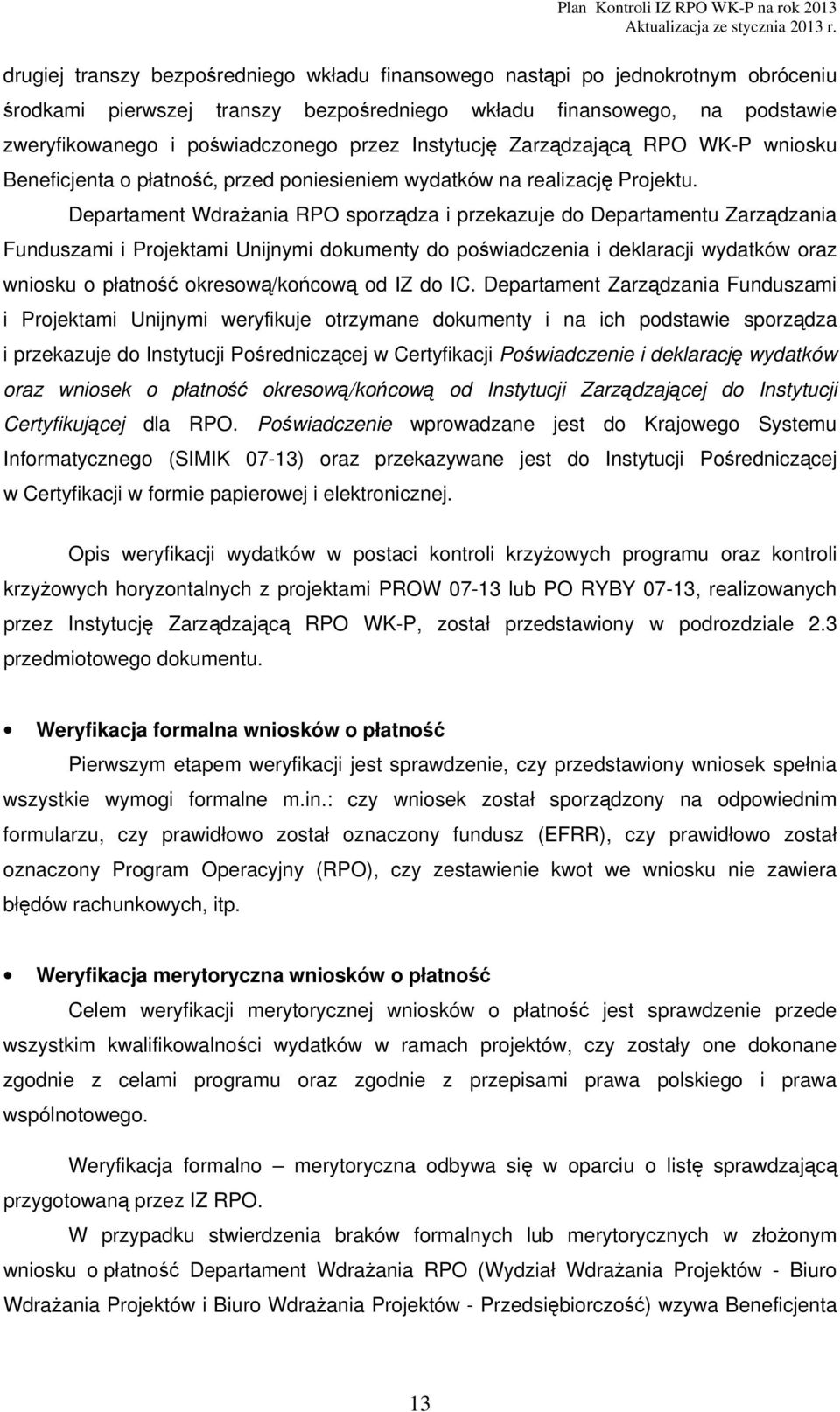 Plan Kontroli IZ RPO WK-P na rok 2013
Aktualizacja ze stycznia 2013 r.

drugiej transzy bezpośredniego wkładu finansowego nastąpi po jednokrotnym obróceniu środkami pierwszej transzy bezpośredniego wkładu finansowego, na podstawie zweryfikowanego i poświadczonego przez Instytucję Zarządzającą RPO WK-P wniosku Beneficjenta o płatność, przed poniesieniem wydatków na realizację Projektu. Departament Wdrażania RPO sporządza i przekazuje do Departamentu Zarządzania Funduszami i Projektami Unijnymi dokumenty do poświadczenia i deklaracji wydatków oraz wniosku o płatność okresową/końcową od IZ do IC. Departament Zarządzania Funduszami i Projektami Unijnymi weryfikuje otrzymane dokumenty i na ich podstawie sporządza i przekazuje do Instytucji Pośredniczącej w Certyfikacji Poświadczenie i deklarację wydatków oraz wniosek o płatność okresową/końcową od Instytucji Zarządzającej do Instytucji Certyfikującej dla RPO. Poświadczenie wprowadzane jest do Krajowego Systemu Informatycznego (SIMIK 07-13) oraz przekazywane jest do Instytucji Pośredniczącej w Certyfikacji w formie papierowej i elektronicznej.

Opis weryfikacji wydatków w postaci kontroli krzyżowych programu oraz kontroli krzyżowych horyzontalnych z projektami PROW 07-13 lub PO RYBY 07-13, realizowanych przez Instytucję Zarządzającą RPO WK-P, został przedstawiony w podrozdziale 2.3 przedmiotowego dokumentu.

• Weryfikacja formalna wniosków o płatność

Pierwszym etapem weryfikacji jest sprawdzenie, czy przedstawiony wniosek spełnia wszystkie wymogi formalne m.in.: czy wniosek został sporządzony na odpowiednim formularzu, czy prawidłowo został oznaczony fundusz (EFRR), czy prawidłowo został oznaczony Program Operacyjny (RPO), czy zestawienie kwot we wniosku nie zawiera błędów rachunkowych, itp.

• Weryfikacja merytoryczna wniosków o płatność

Celem weryfikacji merytorycznej wniosków o płatność jest sprawdzenie przede wszystkim kwalifikowalności wydatków w ramach projektów, czy zostały one dokonane zgodnie z celami programu oraz zgodnie z przepisami prawa polskiego i prawa wspólnotowego.

Weryfikacja formalno – merytoryczna odbywa się w oparciu o listę sprawdzającą przygotowaną przez IZ RPO.

W przypadku stwierdzenia braków formalnych lub merytorycznych w złożonym wniosku o płatność Departament Wdrażania RPO (Wydział Wdrażania Projektów - Biuro Wdrażania Projektów i Biuro Wdrażania Projektów - Przedsiębiorczość) wzywa Beneficjenta

13